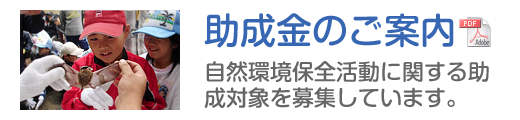 助成金のご案内

PDF
Adobe

自然環境保全活動に関する助成対象を募集しています。